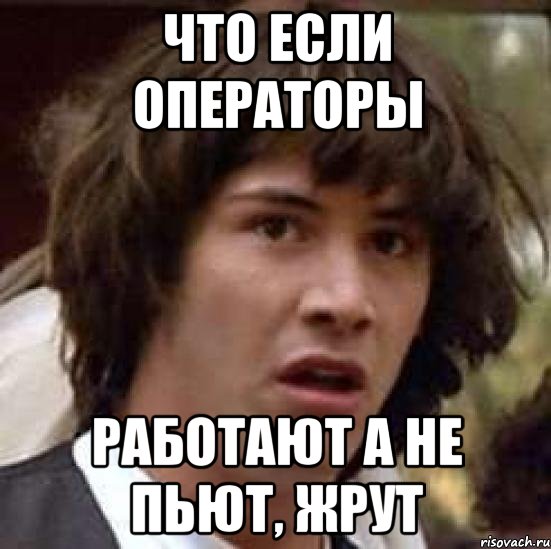 ЧТО ЕСЛИ ОПЕРАТОРЫ

РАБОТАЮТ А НЕ ПЬЮТ, ЖРУТ

risovach.ru